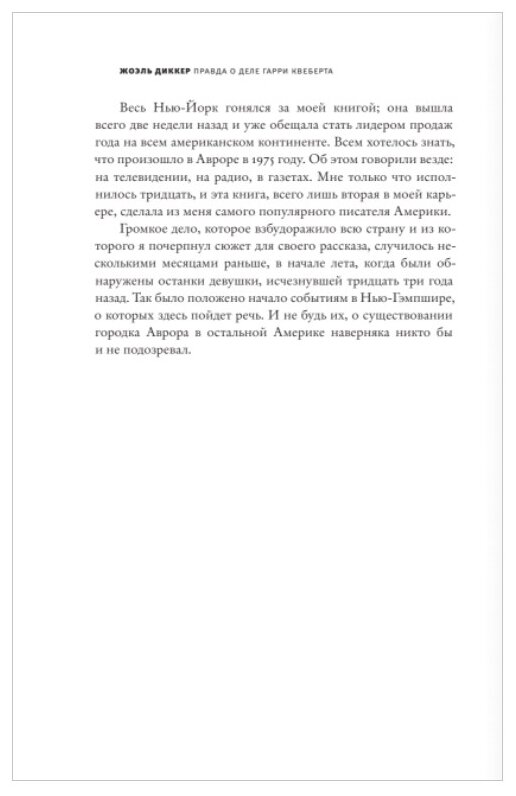 ЖОЭЛЬ ДИККЕР ПРАВДА О ДЕЛЕ ГАРРИ КВЕБЕРТА

Весь Нью-Йорк гонялся за моей книгой; она вышла всего две недели назад и уже обещала стать лидером продаж года на всем американском континенте. Всем хотелось знать, что произошло в Авроре в 1975 году. Об этом говорили везде: на телевидении, на радио, в газетах. Мне только что исполнилось тридцать, и эта книга, всего лишь вторая в моей карьере, сделала из меня самого популярного писателя Америки.

Громкое дело, которое взбудоражило всю страну и из которого я почерпнул сюжет для своего рассказа, случилось несколькими месяцами раньше, в начале лета, когда были обнаружены останки девушки, исчезнувшей тридцать три года назад. Так было положено начало событиям в Нью-Гэмпшире, о которых здесь пойдет речь. И не будь их, о существовании городка Аврора в остальной Америке наверняка никто бы и не подозревал.